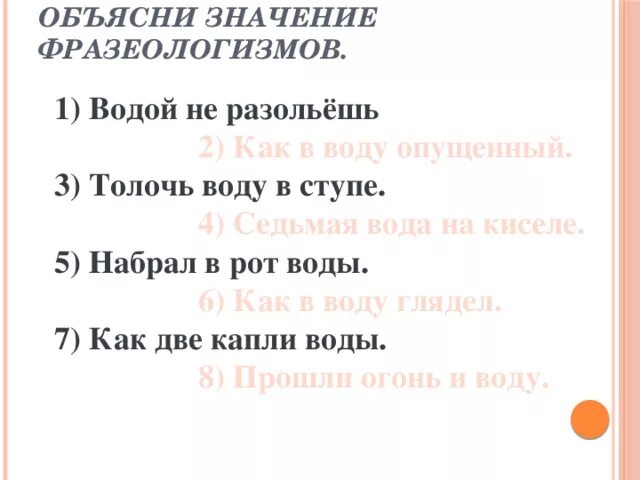 ОБЪЯСНИ ЗНАЧЕНИЕ ФРАЗЕОЛОГИЗМОВ.

1) Водой не разольёшь

2) Как в воду опущенный.

3) Толочь воду в ступе.

4) Седьмая вода на киселе.

5) Набрал в рот воды.

6) Как в воду глядел.

7) Как две капли воды.

8) Прошли огонь и воду.